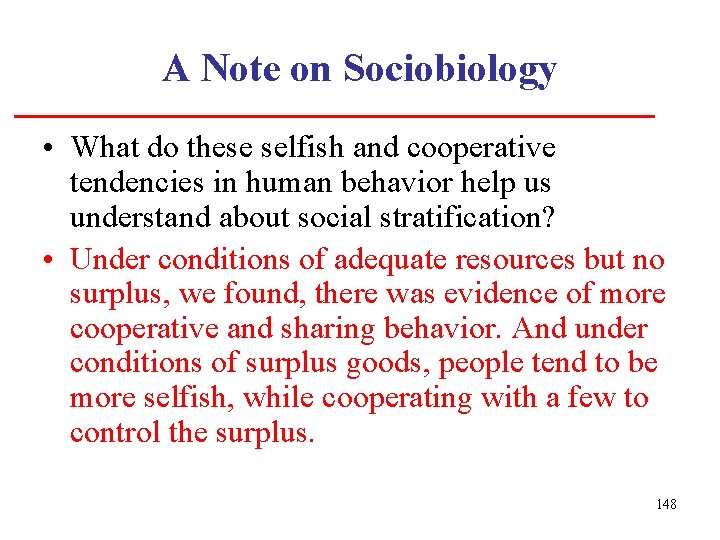 A Note on Sociobiology

• What do these selfish and cooperative tendencies in human behavior help us understand about social stratification?
• Under conditions of adequate resources but no surplus, we found, there was evidence of more cooperative and sharing behavior. And under conditions of surplus goods, people tend to be more selfish, while cooperating with a few to control the surplus.

148